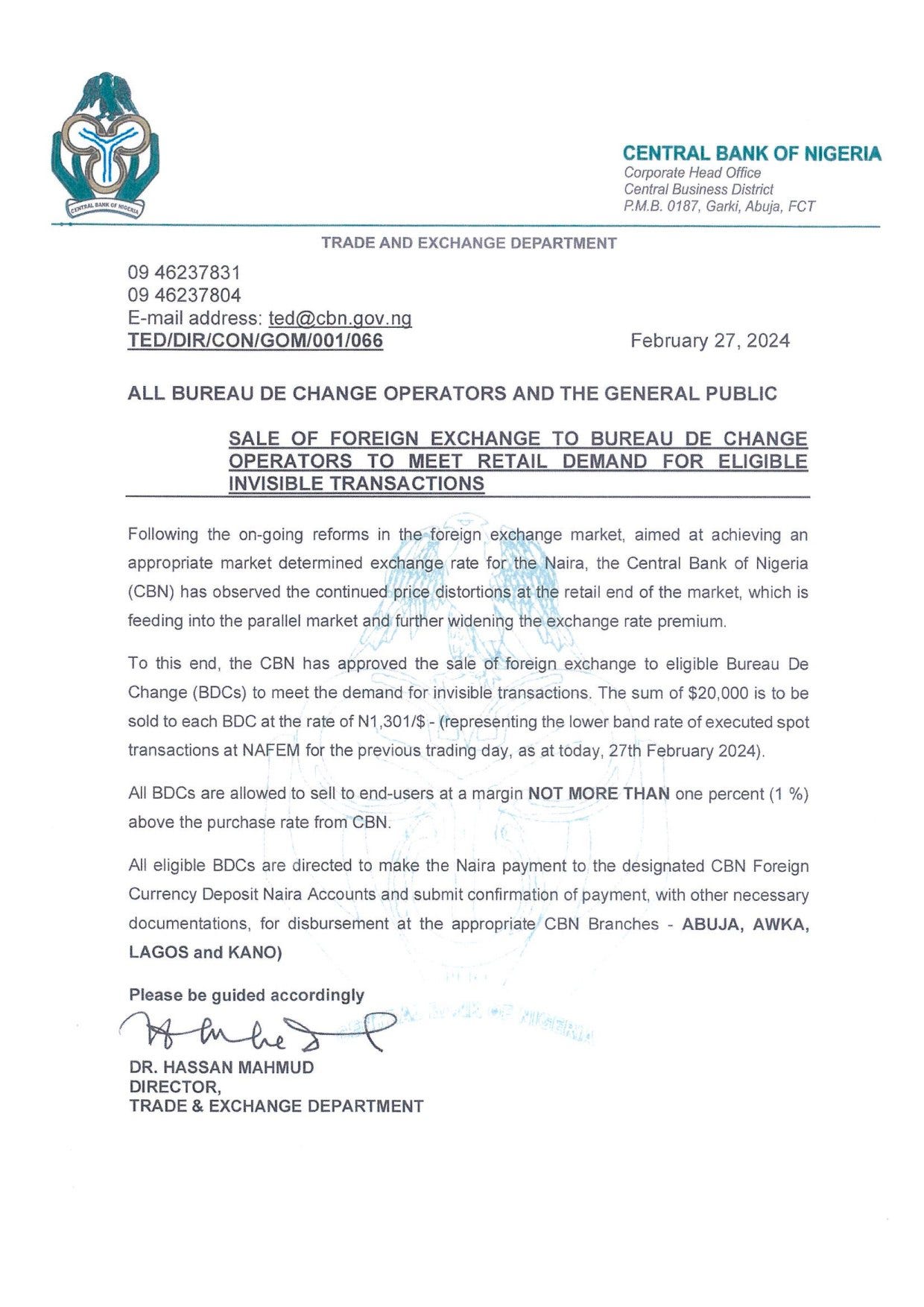 CENTRAL BANK OF NIGERIA

CENTRAL BANK OF NIGERIA
Corporate Head Office
Central Business District
P.M.B. 0187, Garki, Abuja, FCT

TRADE AND EXCHANGE DEPARTMENT

09 46237831
09 46237804
E-mail address: ted@cbn.gov.ng
TED/DIR/CON/GOM/001/066

February 27, 2024

ALL BUREAU DE CHANGE OPERATORS AND THE GENERAL PUBLIC

SALE OF FOREIGN EXCHANGE TO BUREAU DE CHANGE OPERATORS TO MEET RETAIL DEMAND FOR ELIGIBLE INVISIBLE TRANSACTIONS

Following the on-going reforms in the foreign exchange market, aimed at achieving an appropriate market determined exchange rate for the Naira, the Central Bank of Nigeria (CBN) has observed the continued price distortions at the retail end of the market, which is feeding into the parallel market and further widening the exchange rate premium.

To this end, the CBN has approved the sale of foreign exchange to eligible Bureau De Change (BDCs) to meet the demand for invisible transactions. The sum of $20,000 is to be sold to each BDC at the rate of N1,301/$ - (representing the lower band rate of executed spot transactions at NAFEM for the previous trading day, as at today, 27th February 2024).

All BDCs are allowed to sell to end-users at a margin NOT MORE THAN one percent (1 %) above the purchase rate from CBN.

All eligible BDCs are directed to make the Naira payment to the designated CBN Foreign Currency Deposit Naira Accounts and submit confirmation of payment, with other necessary documentations, for disbursement at the appropriate CBN Branches - ABUJA, AWKA, LAGOS and KANO)

Please be guided accordingly

DR. HASSAN MAHMUD
DIRECTOR,
TRADE & EXCHANGE DEPARTMENT